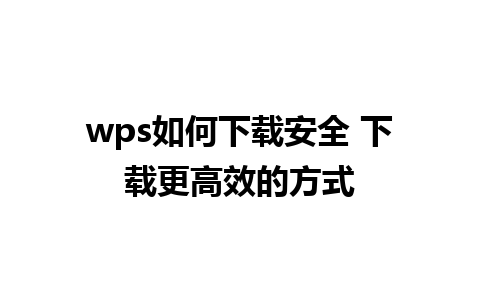 wps如何下载安全 下载更高效的方式